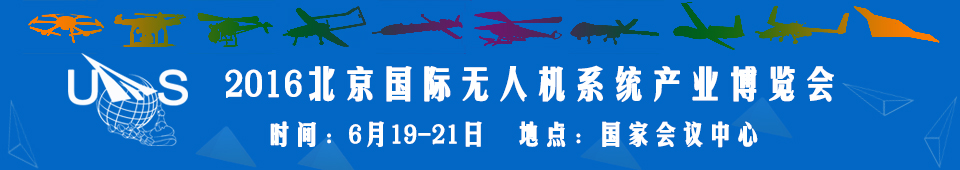 UAS

2016北京国际无人机系统产业博览会

时间：6月19-21日　地点：国家会议中心